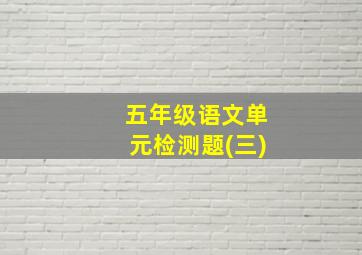 五年级语文单元检测题(三)